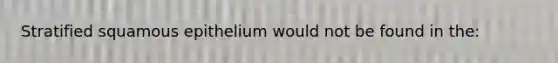 Stratified squamous epithelium would not be found in the: